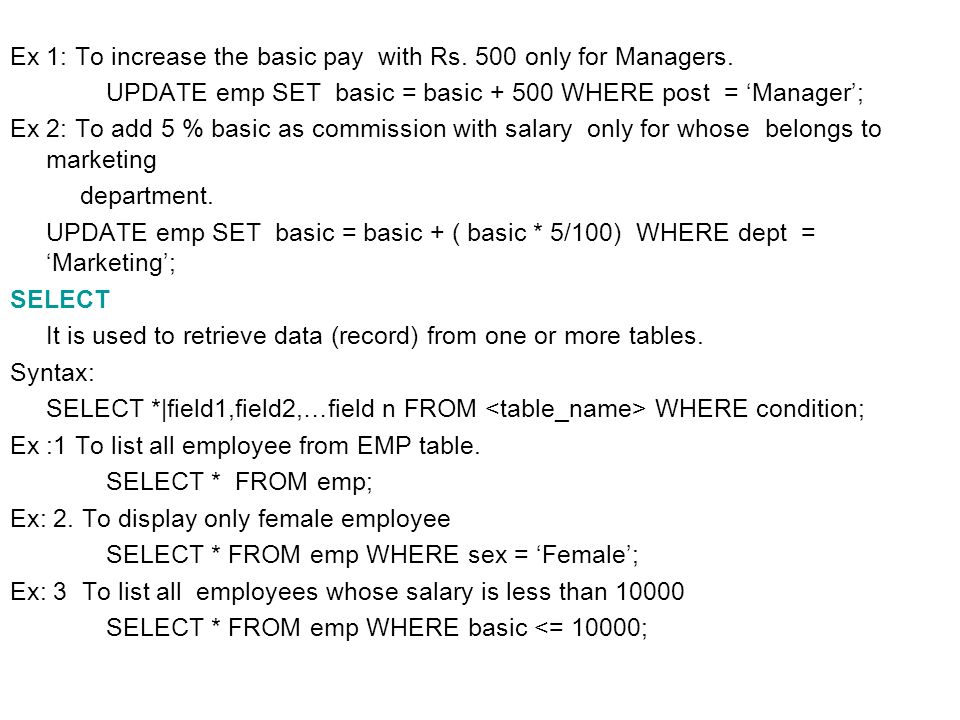 Ex 1: To increase the basic pay with Rs. 500 only for Managers.

UPDATE emp SET basic = basic + 500 WHERE post = ‘Manager’;

Ex 2: To add 5 % basic as commission with salary only for whose belongs to marketing department.

UPDATE emp SET basic = basic + ( basic * 5/100) WHERE dept = ‘Marketing’;

SELECT

It is used to retrieve data (record) from one or more tables.

Syntax:

SELECT *|field1,field2,…field n FROM <table_name> WHERE condition;

Ex :1 To list all employee from EMP table.

SELECT * FROM emp;

Ex: 2. To display only female employee

SELECT * FROM emp WHERE sex = ‘Female’;

Ex: 3 To list all employees whose salary is less than 10000

SELECT * FROM emp WHERE basic <= 10000;